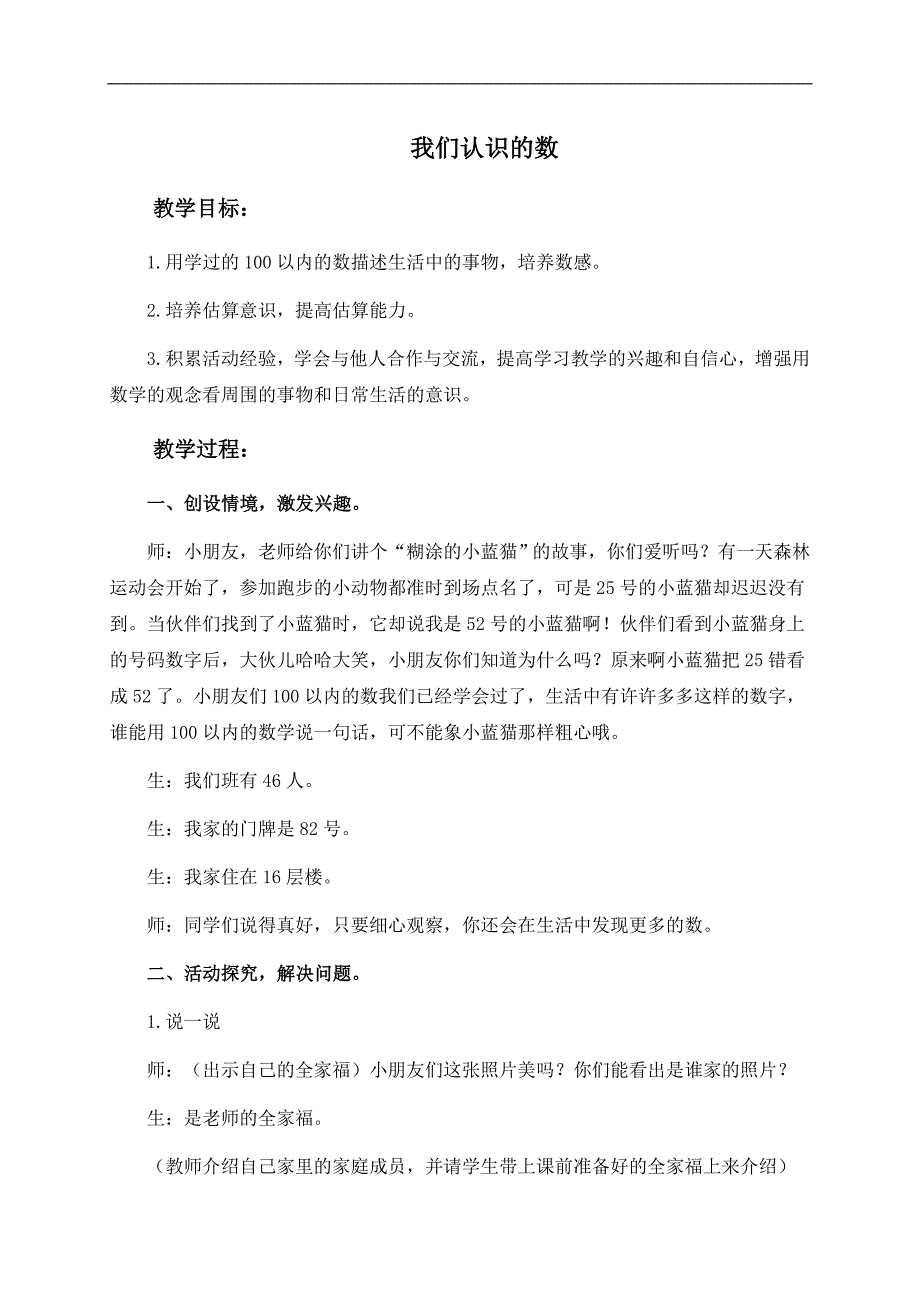 我们认识的数

教学目标：

1.用学过的100以内的数描述生活中的事物，培养数感。

2.培养估算意识，提高估算能力。

3.积累活动经验，学会与他人合作与交流，提高学习教学的兴趣和自信心，增强用数学的观念看周围的事物和日常生活的意识。

教学过程：

一、创设情境，激发兴趣。

师：小朋友，老师给你们讲个“糊涂的小蓝猫”的故事，你们爱听吗？有一天森林运动会开始了，参加跑步的小动物都准时到场点名了，可是25号的小蓝猫却迟迟没有到。当伙伴们找到了小蓝猫时，它却说我是52号的小蓝猫啊！伙伴们看到小蓝猫身上的号码数字后，大伙儿哈哈大笑，小朋友你们知道为什么吗？原来啊小蓝猫把25错看成52了。小朋友们100以内的数我们已经学会过了，生活中有许许多多这样的数字，谁能用100以内的数学说一句话，可不能象小蓝猫那样粗心哦。

生：我们班有46人。

生：我家的门牌是82号。

生：我家住在16层楼。

师：同学们说得真好，只要细心观察，你还会在生活中发现更多的数。

二、活动探究，解决问题。

1.说一说

师：（出示自己的全家福）小朋友们这张照片美吗？你们能看出是谁家的照片？

生：是老师的全家福。

（教师介绍自己家里的家庭成员，并请学生带上课前准备好的全家福上来介绍）